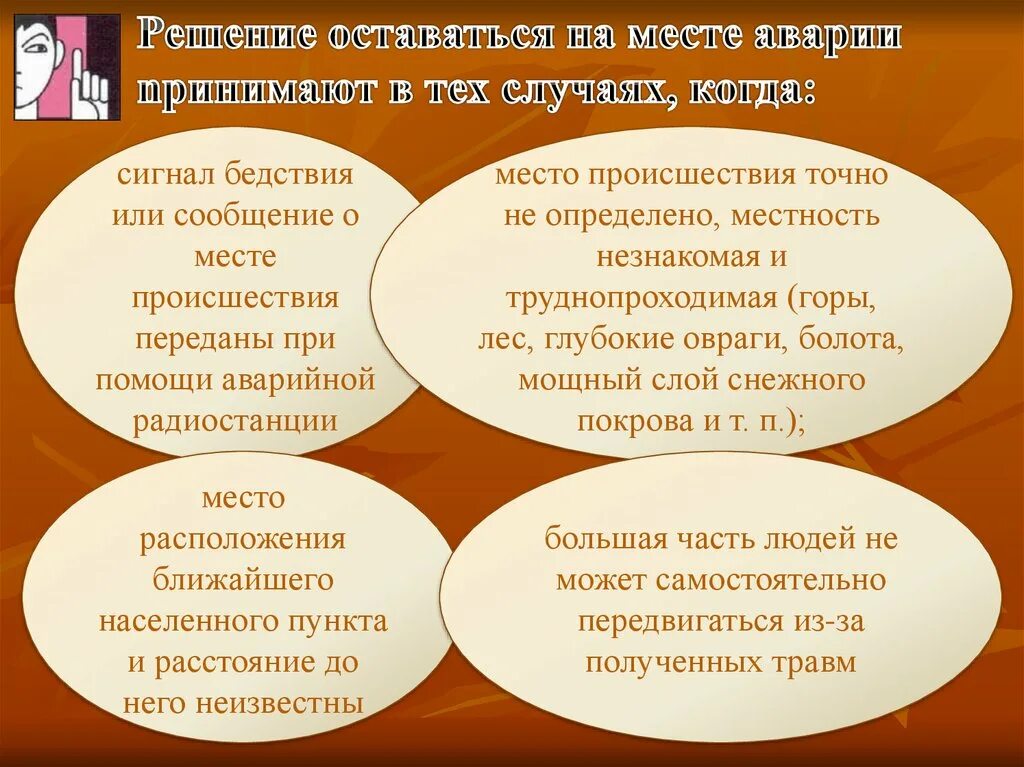 Решение оставаться на месте аварии принимают в тех случаях, когда:

сигнал бедствия или сообщение о месте происшествия переданы при помощи аварийной радиостанции

место происшествия точно не определено, местность незнакомая и труднопроходимая (горы, лес, глубокие овраги, болота, мощный слой снежного покрова и т. п.);

место расположения ближайшего населенного пункта и расстояние до него неизвестны

большая часть людей не может самостоятельно передвигаться из-за полученных травм